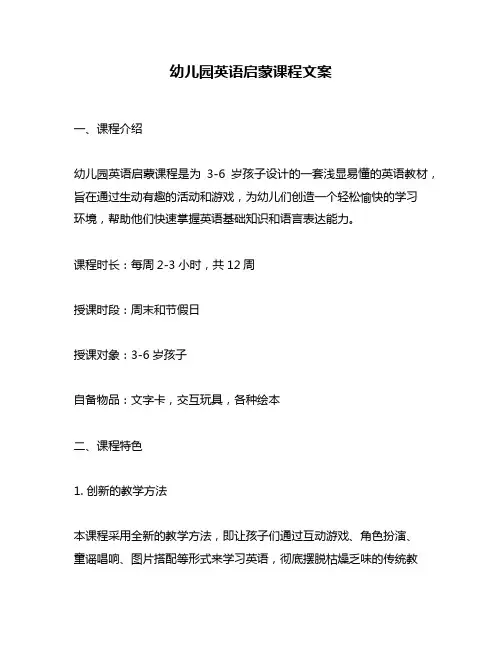 幼儿园英语启蒙课程文案

一、课程介绍

幼儿园英语启蒙课程是为 3-6 岁孩子设计的一套浅显易懂的英语教材，旨在通过生动有趣的活动和游戏，为幼儿们创造一个轻松愉快的学习环境，帮助他们快速掌握英语基础知识和语言表达能力。

课程时长：每周 2-3 小时，共 12 周

授课时段：周末和节假日

授课对象：3-6 岁孩子

自备物品：文字卡，交互玩具，各种绘本

二、课程特色

1. 创新的教学方法

本课程采用全新的教学方法，即让孩子们通过互动游戏、角色扮演、童谣唱响、图片搭配等形式来学习英语，彻底摆脱枯燥乏味的传统教